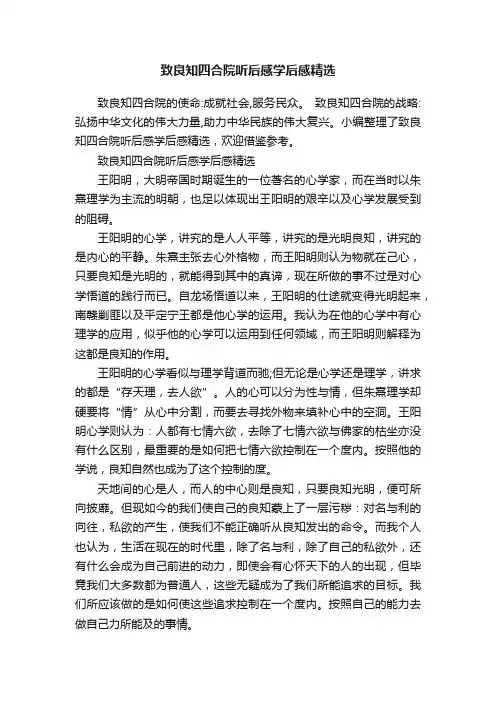 致良知四合院听后感学后感精选

致良知四合院的使命:成就社会,服务民众。 致良知四合院的战略:弘扬中华文化的伟大力量,助力中华民族的伟大复兴。小编整理了致良知四合院听后感学后感精选，欢迎借鉴参考。

致良知四合院听后感学后感精选

王阳明，大明帝国时期诞生的一位著名的心学家，而在当时以朱熹理学为主流的明朝，也足以体现出王阳明的艰辛以及心学发展受到的阻碍。

王阳明的心学，讲究的是人人平等，讲究的是光明良知，讲究的是内心的平静。朱熹主张去心外格物，而王阳明则认为物就在己心，只要良知是光明的，就能得到其中的真谛，现在所做的事不过是对心学悟道的践行而已。自龙场悟道以来，王阳明的仕途就变得光明起来，南赣剿匪以及平定宁王都是他心学的运用。我认为在他的心学中有心理学的应用，似乎他的心学可以运用到任何领域，而王阳明则解释为这都是良知的作用。

王阳明的心学看似与理学背道而驰;但无论是心学还是理学，讲求的都是“存天理，去人欲”。人的心可以分为性与情，但朱熹理学却硬要将“情”从心中分割，而要去寻找外物来填补心中的空洞。王阳明心学则认为：人都有七情六欲，去除了七情六欲与佛家的枯坐亦没有什么区别，最重要的是如何把七情六欲控制在一个度内。按照他的学说，良知自然也成为了这个控制的度。

天地间的心是人，而人的中心则是良知，只要良知光明，便可所向披靡。但现如今的我们使自己的良知蒙上了一层污秽：对名与利的向往，私欲的产生，使我们不能正确听从良知发出的命令。而我个人也认为，生活在现在的时代里，除了名与利，除了自己的私欲外，还有什么会成为自己前进的动力，即使会有心怀天下的人的出现，但毕竟我们大多数都为普通人，这些无疑成为了我们所能追求的目标。我们所应该做的是如何使这些追求控制在一个度内。按照自己的能力去做自己力所能及的事情。